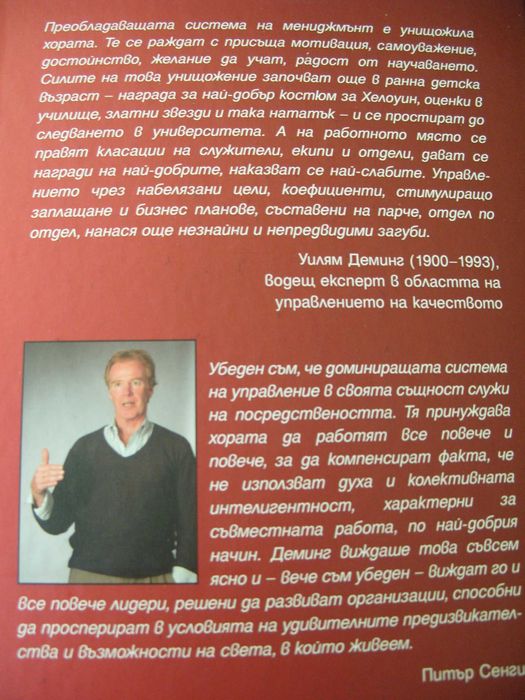 Преобладаващата система на мениджмънт е унищожила хората. Те се раждат с присъща мотивация, самоуважение, достойнство, желание да учат, радост от научаването. Силите на това унищожение започват още в ранна детска възраст – награда за най-добър костюм за Хелоуин, оценки в училище, златни звезди и така нататък – и се простират до следването в университета. А на работното място се правят класации на служители, екипи и отдели, дават се награди на най-добрите, наказват се най-слабите. Управлението чрез набелязани цели, коефициенти, стимулиращо заплащане и бизнес планове, съставени на парче, отдел по отдел, нанася още незнайни и непредвидими загуби.

Уилям Деминг (1900–1993),
водещ експерт в областта на
управлението на качеството

Убеден съм, че доминиращата система на управление в своята същност служи на посредствеността. Тя принуждава хората да работят все повече и повече, за да компенсират факта, че не използват духа и колективната интелигентност, характерни за съвместната работа, по най-добрия начин. Деминг виждаше това съвсем ясно и – вече съм убеден – виждат го и все повече лидери, решени да развиват организации, способни да просперират в условията на удивителните предизвикателства и възможности на света, в който живеем.

Питър Сенги